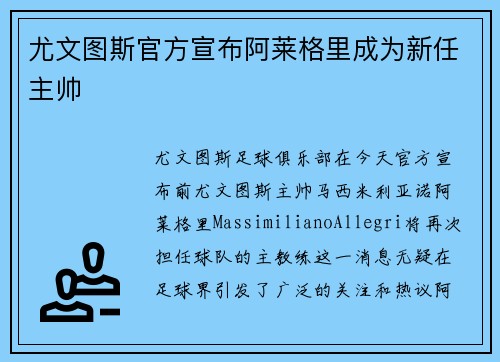 尤文图斯官方宣布阿莱格里成为新任主帅

尤文图斯足球俱乐部在今天官方宣布前尤文图斯主帅马西米利亚诺阿莱格里MassimilianoAllegri将再次担任球队的主教练这一消息无疑在足球界引发了广泛的关注和热议阿